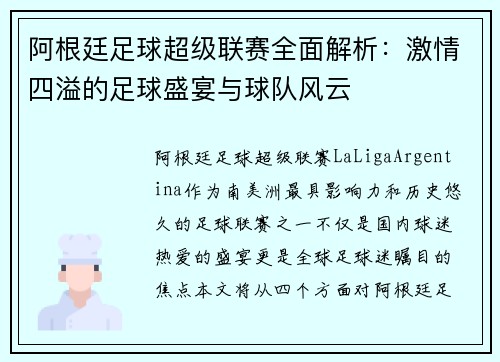 阿根廷足球超级联赛全面解析：激情四溢的足球盛宴与球队风云

阿根廷足球超级联赛LaLigaArgentina作为南美洲最具影响力和历史悠久的足球联赛之一不仅是国内球迷热爱的盛宴更是全球足球迷瞩目的焦点本文将从四个方面对阿根廷足